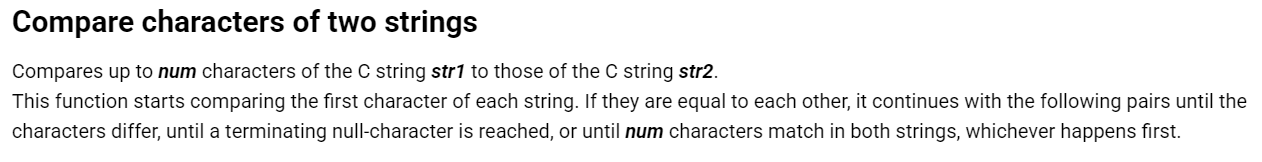 Compare characters of two strings

Compares up to num characters of the C string str1 to those of the C string str2.
This function starts comparing the first character of each string. If they are equal to each other, it continues with the following pairs until the characters differ, until a terminating null-character is reached, or until num characters match in both strings, whichever happens first.